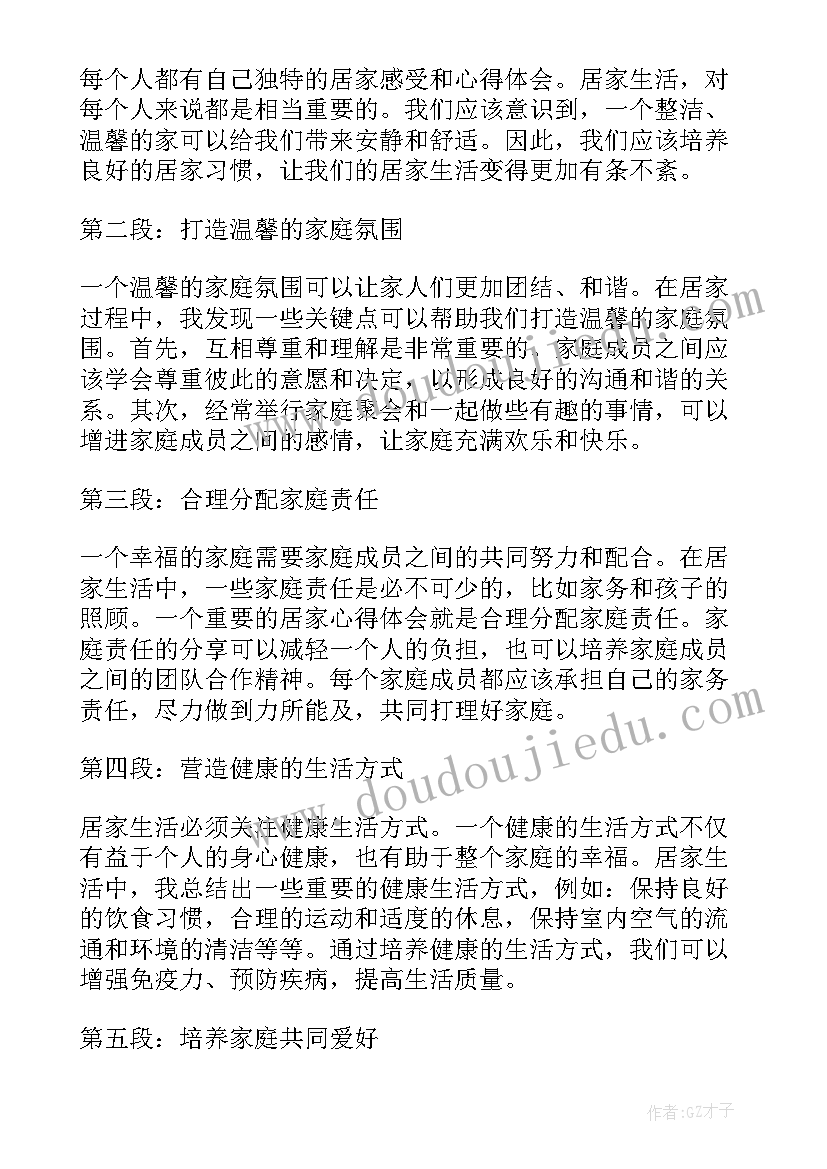 每个人都有自己独特的居家感受和心得体会。居家生活，对每个人来说都是相当重要的。我们应该意识到，一个整洁、温馨的家可以给我们带来安静和舒适。因此，我们应该培养良好的居家习惯，让我们的居家生活变得更加有条不紊。

第二段：打造温馨的家庭氛围

一个温馨的家庭氛围可以让家人们更加团结、和谐。在居家过程中，我发现一些关键点可以帮助我们打造温馨的家庭氛围。首先，互相尊重和理解是非常重要的，家庭成员之间应该学会尊重彼此的意愿和决定，以形成良好的沟通和谐的关系。其次，经常举行家庭聚会和一起做些有趣的事情，可以增进家庭成员之间的感情，让家庭充满欢乐和快乐。

第三段：合理分配家庭责任

一个幸福的家庭需要家庭成员之间的共同努力和配合。在居家生活中，一些家庭责任是必不可少的，比如家务和孩子的照顾。一个重要的居家心得体会就是合理分配家庭责任。家庭责任的分享可以减轻一个人的负担，也可以培养家庭成员之间的团队合作精神。每个家庭成员都应该承担自己的家务责任，尽力做到力所能及，共同打理好家庭。

第四段：营造健康的生活方式

居家生活必须关注健康生活方式。一个健康的生活方式不仅有益于个人的身心健康，也有助于整个家庭的幸福。居家生活中，我总结出一些重要的健康生活方式，例如：保持良好的饮食习惯，合理的运动和适度的休息，保持室内空气的流通和环境的清洁等等。通过培养健康的生活方式，我们可以增强免疫力、预防疾病，提高生活质量。

第五段：培养家庭共同爱好

www.doudoujiedu.com

作者:GZ才子